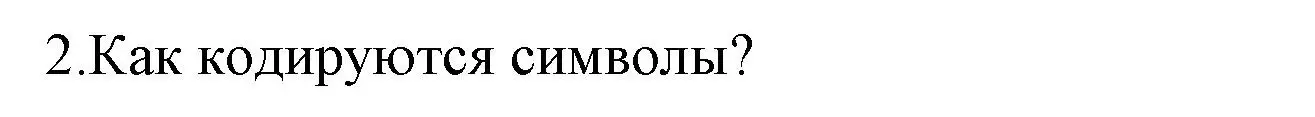 2.Как кодируются символы?